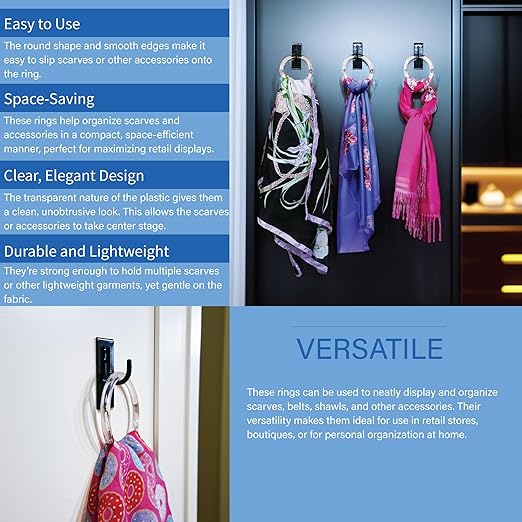 Easy to Use

The round shape and smooth edges make it easy to slip scarves or other accessories onto the ring.

Space-Saving

These rings help organize scarves and accessories in a compact, space-efficient manner, perfect for maximizing retail displays.

Clear, Elegant Design

The transparent nature of the plastic gives them a clean, unobtrusive look. This allows the scarves or accessories to take center stage.

Durable and Lightweight

They're strong enough to hold multiple scarves or other lightweight garments, yet gentle on the fabric.

VERSATILE

These rings can be used to neatly display and organize scarves, belts, shawls, and other accessories. Their versatility makes them ideal for use in retail stores, boutiques, or for personal organization at home.